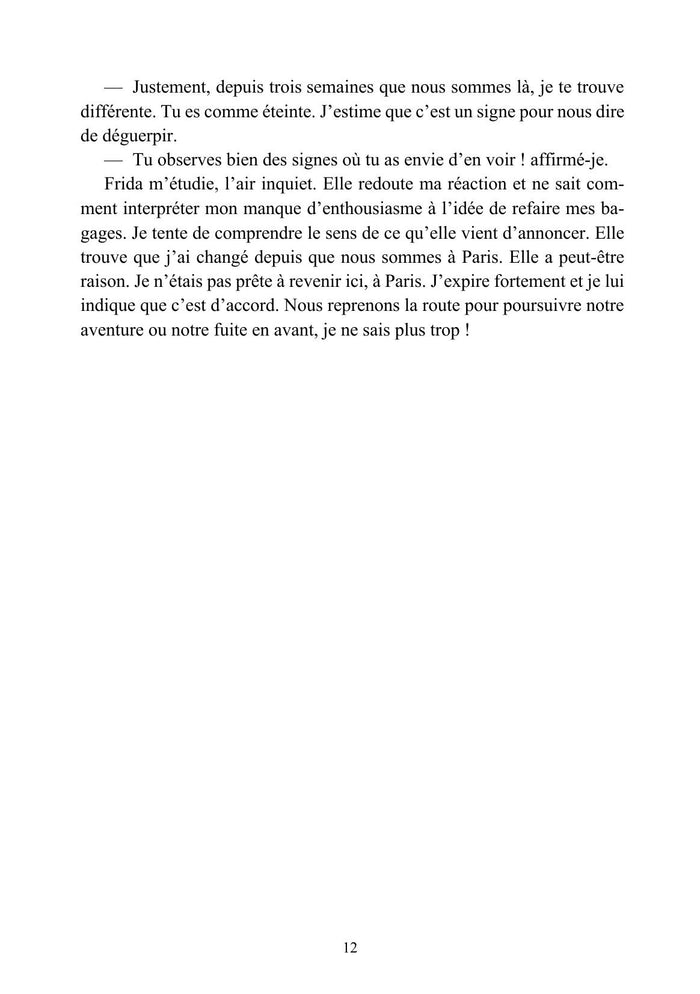 — Justement, depuis trois semaines que nous sommes là, je te trouve différente. Tu es comme éteinte. J'estime que c'est un signe pour nous dire de déguerpir.

— Tu observes bien des signes où tu as envie d'en voir ! affirmé-je.

Frida m'étudie, l'air inquiet. Elle redoute ma réaction et ne sait comment interpréter mon manque d'enthousiasme à l'idée de refaire mes bagages. Je tente de comprendre le sens de ce qu'elle vient d'annoncer. Elle trouve que j'ai changé depuis que nous sommes à Paris. Elle a peut-être raison. Je n'étais pas prête à revenir ici, à Paris. J'expire fortement et je lui indique que c'est d'accord. Nous reprenons la route pour poursuivre notre aventure ou notre fuite en avant, je ne sais plus trop !

12